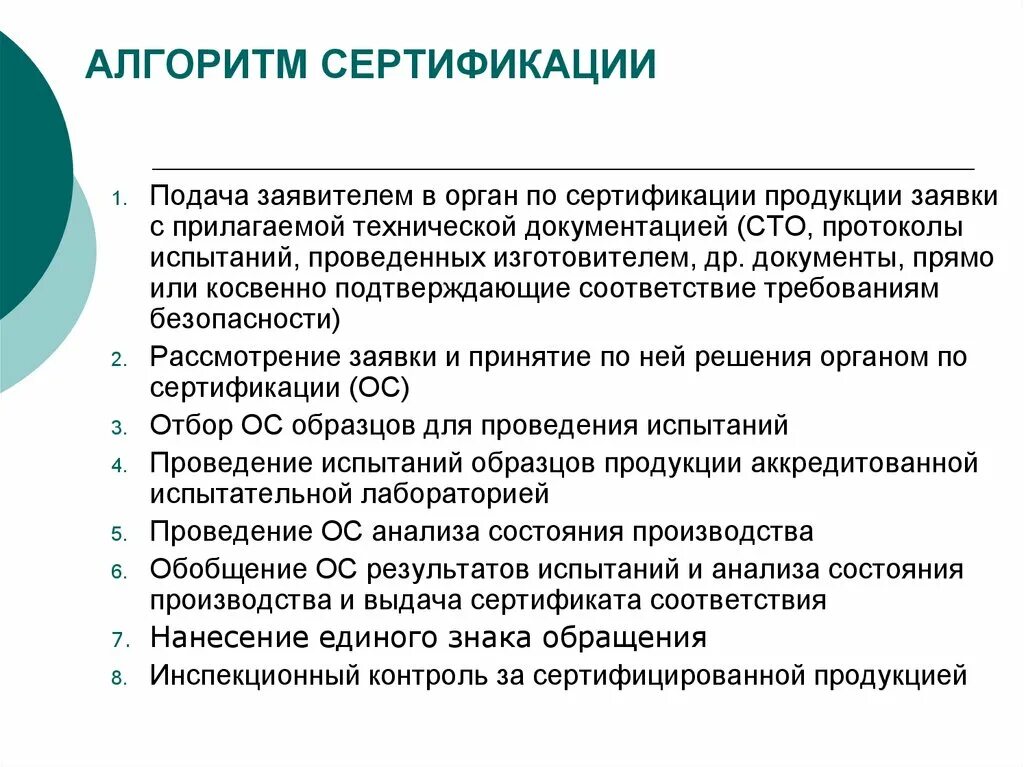 АЛГОРИТМ СЕРТИФИКАЦИИ

1. Подача заявителем в орган по сертификации продукции заявки с прилагаемой технической документацией (СТО, протоколы испытаний, проведенных изготовителем, др. документы, прямо или косвенно подтверждающие соответствие требованиям безопасности)
2. Рассмотрение заявки и принятие по ней решения органом по сертификации (ОС)
3. Отбор ОС образцов для проведения испытаний
4. Проведение испытаний образцов продукции аккредитованной испытательной лабораторией
5. Проведение ОС анализа состояния производства
6. Обобщение ОС результатов испытаний и анализа состояния производства и выдача сертификата соответствия
7. Нанесение единого знака обращения
8. Инспекционный контроль за сертифицированной продукцией